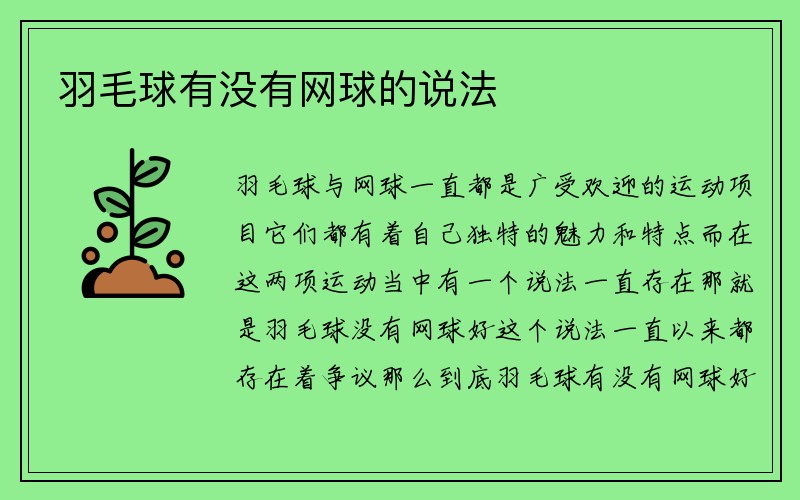 羽毛球有没有网球的说法

羽毛球与网球一直都是广受欢迎的运动项目它们都有着自己独特的魅力和特点而在这两项运动当中有一个说法一直存在那就是羽毛球没有网球好这个说法一直以来都存在着争议那么到底羽毛球有没有网球好